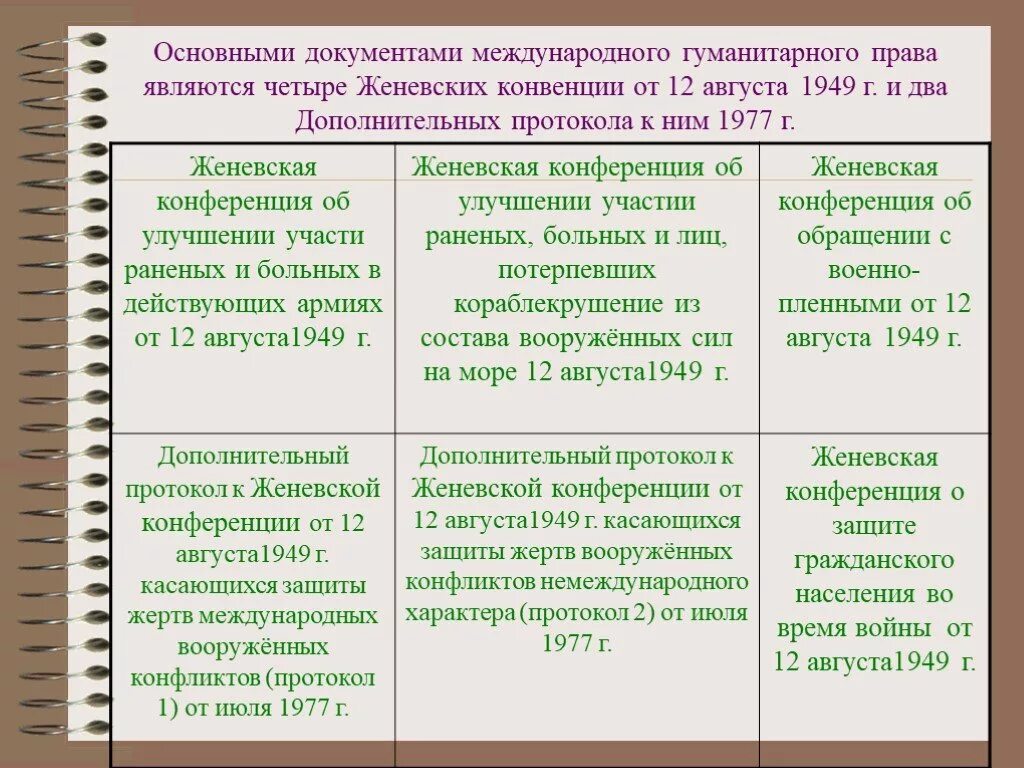 Основными документами международного гуманитарного права являются четыре Женевских конвенции от 12 августа 1949 г. и два Дополнительных протокола к ним 1977 г.

| Женевская конференция об улучшении участи раненых и больных в действующих армиях от 12 августа1949 г. | Женевская конференция об улучшении участии раненых, больных и лиц, потерпевших кораблекрушение из состава вооружённых сил на море 12 августа1949 г. | Женевская конференция об обращении с военно-пленными от 12 августа 1949 г. |
|---|---|---|
| Дополнительный протокол к Женевской конференции от 12 августа1949 г. касающихся защиты жертв международных вооружённых конфликтов (протокол 1) от июля 1977 г. | Дополнительный протокол к Женевской конференции от 12 августа1949 г. касающихся защиты жертв вооружённых конфликтов немеждународного характера (протокол 2) от июля 1977 г. | Женевская конференция о защите гражданского населения во время войны от 12 августа1949 г. |